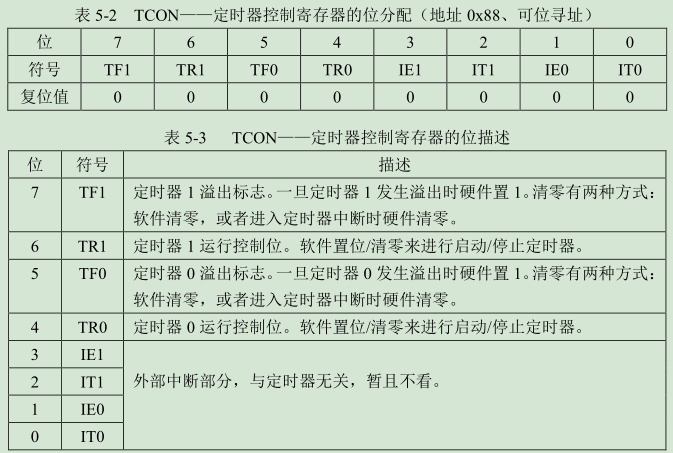 表5-2 TCON——定时器控制寄存器的位分配（地址0x88、可位寻址）

| 位 | 7 | 6 | 5 | 4 | 3 | 2 | 1 | 0 |
|---|---|---|---|---|---|---|---|---|
| 符号 | TF1 | TR1 | TF0 | TR0 | IE1 | IT1 | IE0 | IT0 |
| 复位值 | 0 | 0 | 0 | 0 | 0 | 0 | 0 | 0 |

表5-3 TCON——定时器控制寄存器的位描述

| 位 | 符号 | 描述 |
|---|---|---|
| 7 | TF1 | 定时器1溢出标志。一旦定时器1发生溢出时硬件置1。清零有两种方式：软件清零，或者进入定时器中断时硬件清零。 |
| 6 | TR1 | 定时器1运行控制位。软件置位/清零来进行启动/停止定时器。 |
| 5 | TF0 | 定时器0溢出标志。一旦定时器0发生溢出时硬件置1。清零有两种方式：软件清零，或者进入定时器中断时硬件清零。 |
| 4 | TR0 | 定时器0运行控制位。软件置位/清零来进行启动/停止定时器。 |
| 3 | IE1 | 外部中断部分，与定时器无关，暂且不看。 |
| 2 | IT1 | |
| 1 | IE0 | |
| 0 | IT0 | |